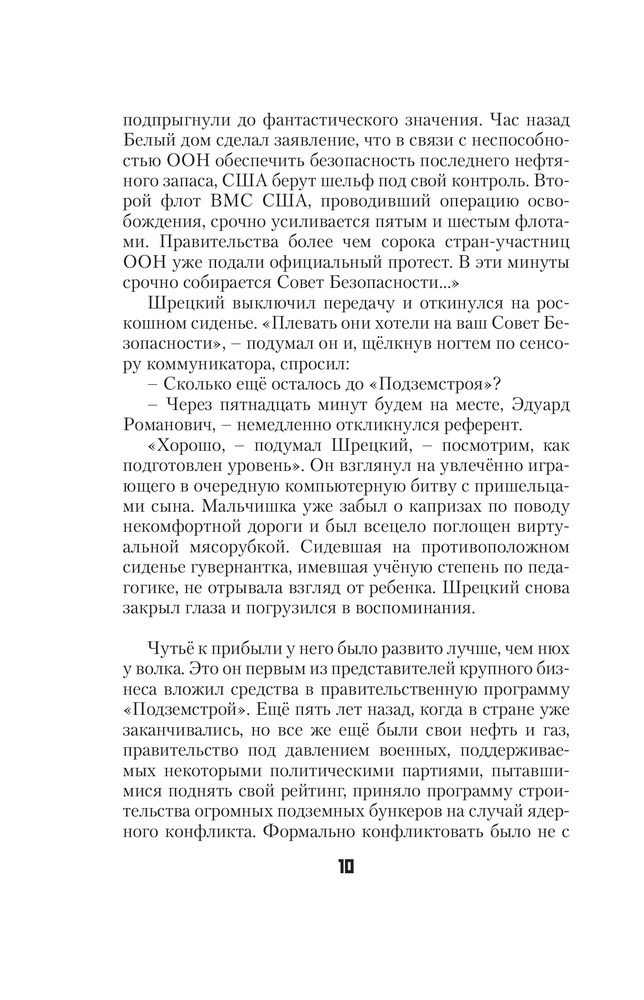 подпрыгнули до фантастического значения. Час назад Белый дом сделал заявление, что в связи с неспособностью ООН обеспечить безопасность последнего нефтяного запаса, США берут шельф под свой контроль. Второй флот ВМС США, проводивший операцию освобождения, срочно усиливается пятым и шестым флотами. Правительства более чем сорока стран-участниц ООН уже подали официальный протест. В эти минуты срочно собирается Совет Безопасности...»

Шрецкий выключил передачу и откинулся на роскошном сиденье. «Плевать они хотели на ваш Совет Безопасности», – подумал он и, щёлкнув ногтем по сенсору коммуникатора, спросил:

– Сколько ещё осталось до «Подземстроя»?

– Через пятнадцать минут будем на месте, Эдуард Романович, – немедленно откликнулся референт.

«Хорошо, – подумал Шрецкий, – посмотрим, как подготовлен уровень». Он взглянул на увлечённо играющего в очередную компьютерную битву с пришельцами сына. Мальчишка уже забыл о капризах по поводу некомфортной дороги и был всецело поглощен виртуальной мясорубкой. Сидевшая на противоположном сиденье гувернантка, имевшая учёную степень по педагогике, не отрывала взгляд от ребенка. Шрецкий снова закрыл глаза и погрузился в воспоминания.

Чутьё к прибыли у него было развито лучше, чем нюх у волка. Это он первым из представителей крупного бизнеса вложил средства в правительственную программу «Подземстрой». Ещё пять лет назад, когда в стране уже заканчивались, но все же ещё были свои нефть и газ, правительство под давлением военных, поддерживаемых некоторыми политическими партиями, пытавшимися поднять свой рейтинг, приняло программу строительства огромных подземных бункеров на случай ядерного конфликта. Формально конфликтовать было не с

10